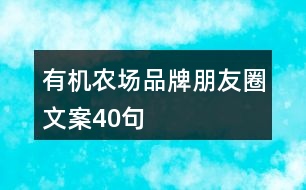 有机农场品牌朋友圈文案40句